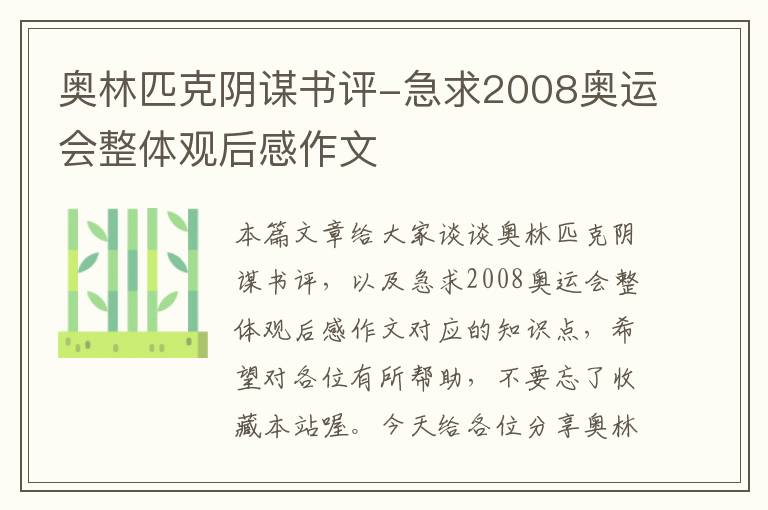 奥林匹克阴谋书评-急求2008奥运会整体观后感作文

本篇文章给大家谈谈奥林匹克阴谋书评，以及急求2008奥运会整体观后感作文对应的知识点，希望对各位有所帮助，不要忘了收藏本站喔。今天给各位分享奥林